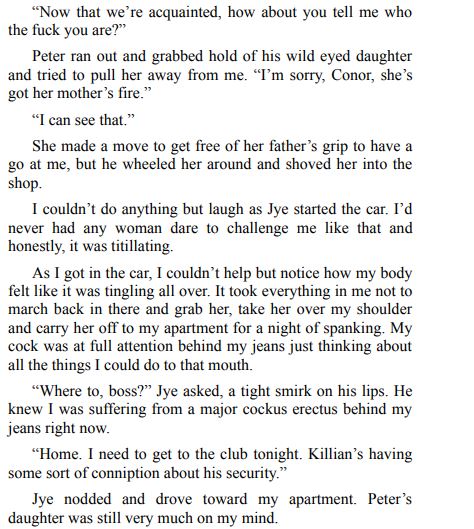 “Now that we’re acquainted, how about you tell me who the fuck you are?”

Peter ran out and grabbed hold of his wild eyed daughter and tried to pull her away from me. “I’m sorry, Conor, she’s got her mother’s fire.”

“I can see that.”

She made a move to get free of her father’s grip to have a go at me, but he wheeled her around and shoved her into the shop.

I couldn’t do anything but laugh as Jye started the car. I’d never had any woman dare to challenge me like that and honestly, it was titillating.

As I got in the car, I couldn’t help but notice how my body felt like it was tingling all over. It took everything in me not to march back in there and grab her, take her over my shoulder and carry her off to my apartment for a night of spanking. My cock was at full attention behind my jeans just thinking about all the things I could do to that mouth.

“Where to, boss?” Jye asked, a tight smirk on his lips. He knew I was suffering from a major cockus erectus behind my jeans right now.

“Home. I need to get to the club tonight. Killian’s having some sort of conniption about his security.”

Jye nodded and drove toward my apartment. Peter’s daughter was still very much on my mind.